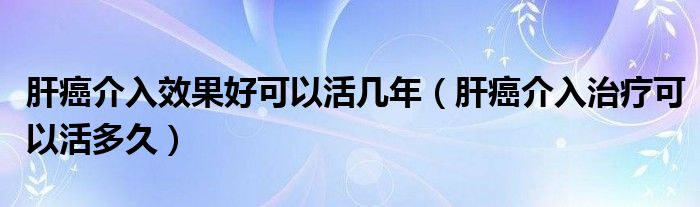 肝癌介入效果好可以活几年（肝癌介入治疗可以活多久）